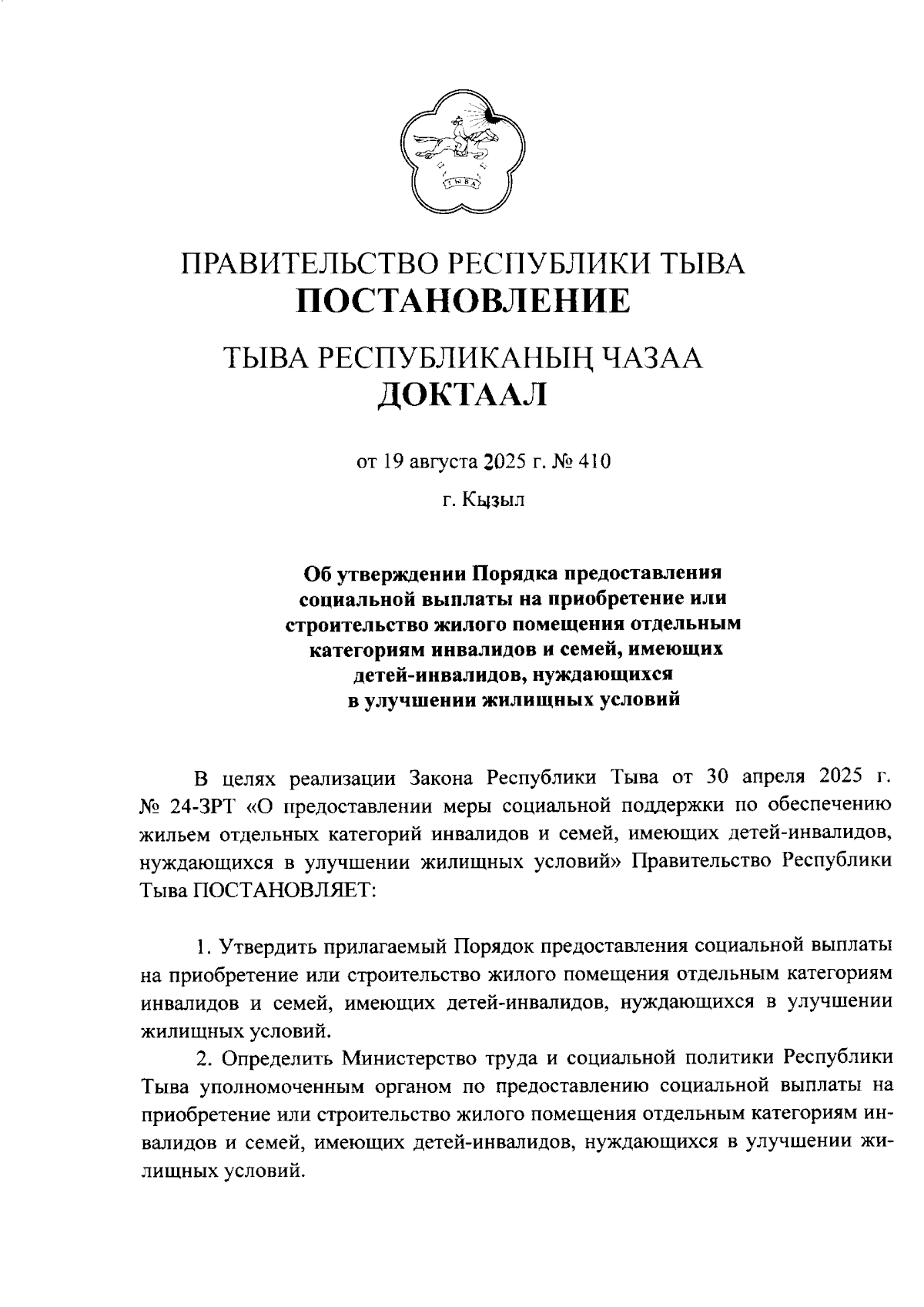 ТЫВА

ПРАВИТЕЛЬСТВО РЕСПУБЛИКИ ТЫВА
ПОСТАНОВЛЕНИЕ

ТЫВА РЕСПУБЛИКАНЫҢ ЧАЗАА
ДОКТААЛ

от 19 августа 2025 г. № 410

г. Кызыл

Об утверждении Порядка предоставления социальной выплаты на приобретение или строительство жилого помещения отдельным категориям инвалидов и семей, имеющих детей-инвалидов, нуждающихся в улучшении жилищных условий

В целях реализации Закона Республики Тыва от 30 апреля 2025 г. № 24-ЗРТ «О предоставлении меры социальной поддержки по обеспечению жильем отдельных категорий инвалидов и семей, имеющих детей-инвалидов, нуждающихся в улучшении жилищных условий» Правительство Республики Тыва ПОСТАНОВЛЯЕТ:

1. Утвердить прилагаемый Порядок предоставления социальной выплаты на приобретение или строительство жилого помещения отдельным категориям инвалидов и семей, имеющих детей-инвалидов, нуждающихся в улучшении жилищных условий.

2. Определить Министерство труда и социальной политики Республики Тыва уполномоченным органом по предоставлению социальной выплаты на приобретение или строительство жилого помещения отдельным категориям инвалидов и семей, имеющих детей-инвалидов, нуждающихся в улучшении жилищных условий.